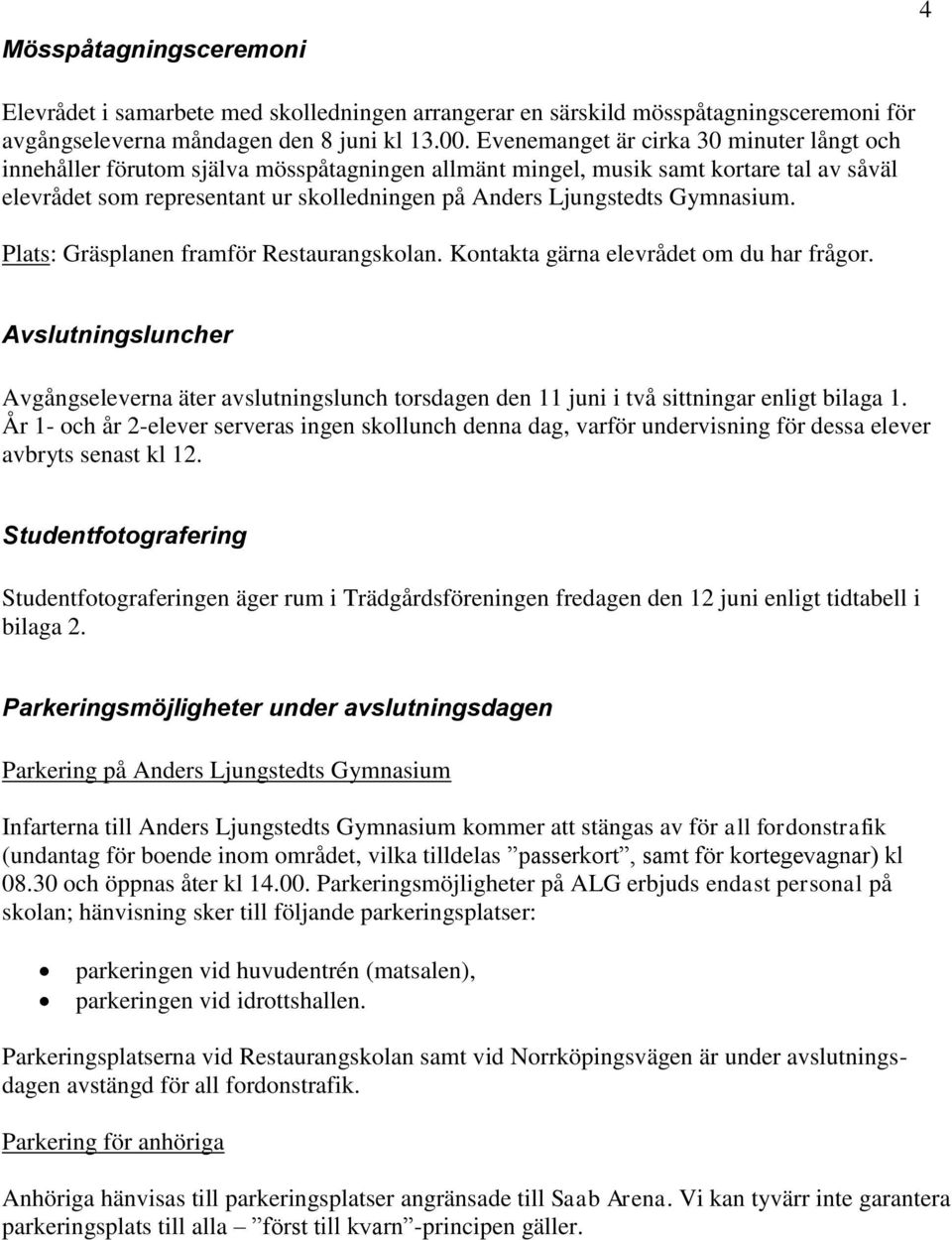 4

Mösspåtagningsceremoni

Elevrådet i samarbete med skolledningen arrangerar en särskild mösspåtagningsceremoni för avgångseleverna måndagen den 8 juni kl 13.00. Evenemanget är cirka 30 minuter långt och innehåller förutom själva mösspåtagningen allmänt mingel, musik samt kortare tal av såväl elevrådet som representant ur skolledningen på Anders Ljungstedts Gymnasium.

Plats: Gräsplanen framför Restaurangskolan. Kontakta gärna elevrådet om du har frågor.

Avslutningsluncher

Avgångseleverna äter avslutningslunch torsdagen den 11 juni i två sittningar enligt bilaga 1. År 1- och år 2-elever serveras ingen skollunch denna dag, varför undervisning för dessa elever avbryts senast kl 12.

Studentfotografering

Studentfotograferingen äger rum i Trädgårdsföreningen fredagen den 12 juni enligt tidtabell i bilaga 2.

Parkeringsmöjligheter under avslutningsdagen

Parkering på Anders Ljungstedts Gymnasium

Infarterna till Anders Ljungstedts Gymnasium kommer att stängas av för all fordonstrafik (undantag för boende inom området, vilka tilldelas ”passerkort”, samt för kortegevagnar) kl 08.30 och öppnas åter kl 14.00. Parkeringsmöjligheter på ALG erbjuds endast personal på skolan; hänvisning sker till följande parkeringsplatser:

• parkeringen vid huvudentrén (matsalen),
• parkeringen vid idrottshallen.

Parkeringsplatserna vid Restaurangskolan samt vid Norrköpingsvägen är under avslutningsdagen avstängd för all fordonstrafik.

Parkering för anhöriga

Anhöriga hänvisas till parkeringsplatser angränsade till Saab Arena. Vi kan tyvärr inte garantera parkeringsplats till alla – ”först till kvarn”-principen gäller.